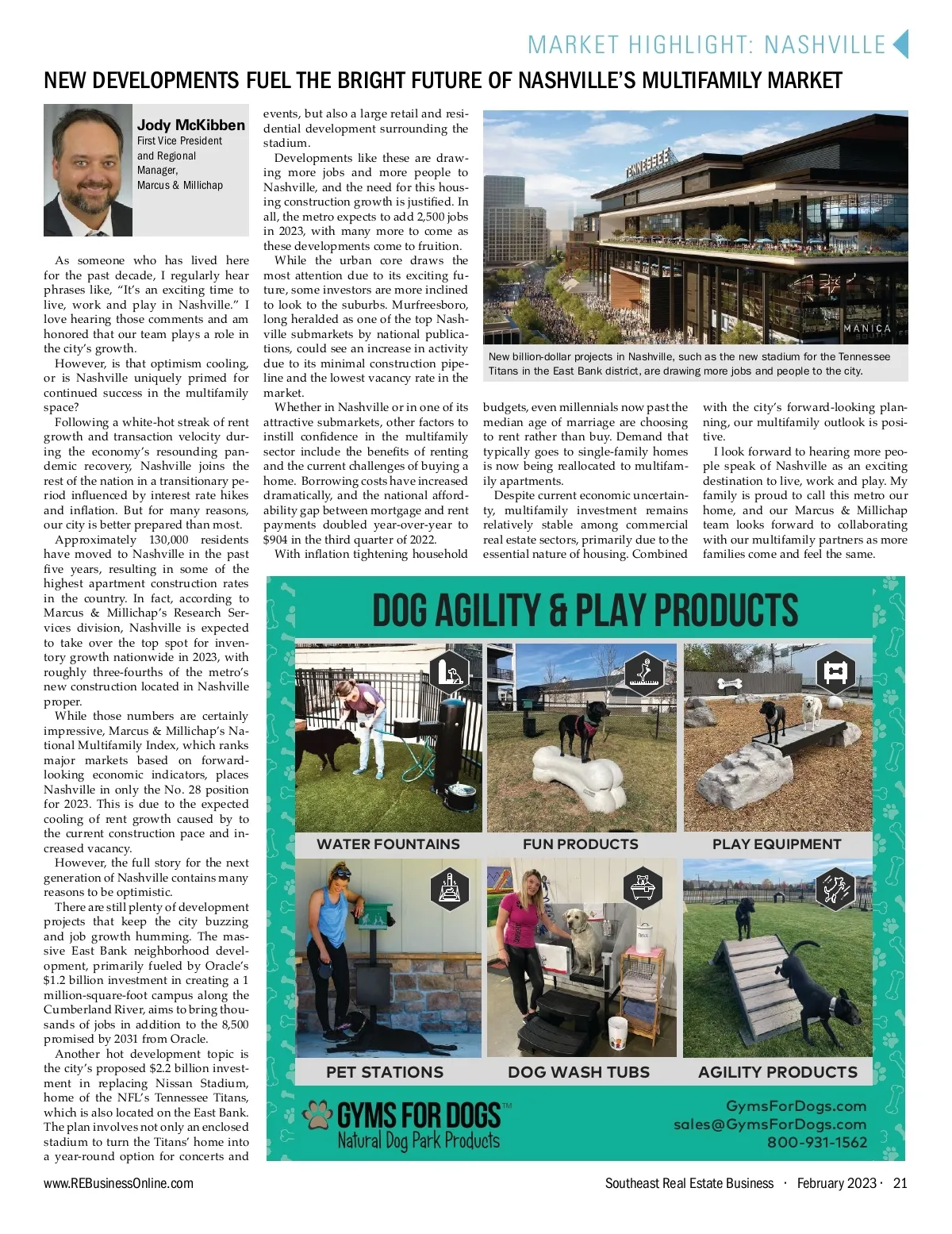 MARKET HIGHLIGHT: NASHVILLE

NEW DEVELOPMENTS FUEL THE BRIGHT FUTURE OF NASHVILLE'S MULTIFAMILY MARKET

Jody McKibben
First Vice President and Regional Manager, Marcus & Millichap

As someone who has lived here for the past decade, I regularly hear phrases like, "It's an exciting time to live, work and play in Nashville." I love hearing those comments and am honored that our team plays a role in the city's growth.

However, is that optimism cooling, or is Nashville uniquely primed for continued success in the multifamily space?

Following a white-hot streak of rent growth and transaction velocity during the economy's resounding pandemic recovery, Nashville joins the rest of the nation in a transitionary period influenced by interest rate hikes and inflation. But for many reasons, our city is better prepared than most.

Approximately 130,000 residents have moved to Nashville in the past five years, resulting in some of the highest apartment construction rates in the country. In fact, according to Marcus & Millichap's Research Services division, Nashville is expected to take over the top spot for inventory growth nationwide in 2023, with roughly three-fourths of the metro's new construction located in Nashville proper.

While those numbers are certainly impressive, Marcus & Millichap's National Multifamily Index, which ranks major markets based on forward-looking economic indicators, places Nashville in only the No. 28 position for 2023. This is due to the expected cooling of rent growth caused by to the current construction pace and increased vacancy.

However, the full story for the next generation of Nashville contains many reasons to be optimistic.

There are still plenty of development projects that keep the city buzzing and job growth humming. The massive East Bank neighborhood development, primarily fueled by Oracle's $1.2 billion investment in creating a 1 million-square-foot campus along the Cumberland River, aims to bring thousands of jobs in addition to the 8,500 promised by 2031 from Oracle.

Another hot development topic is the city's proposed $2.2 billion investment in replacing Nissan Stadium, home of the NFL's Tennessee Titans, which is also located on the East Bank. The plan involves not only an enclosed stadium to turn the Titans' home into a year-round option for concerts and events, but also a large retail and residential development surrounding the stadium.

Developments like these are drawing more jobs and more people to Nashville, and the need for this housing construction growth is justified. In all, the metro expects to add 2,500 jobs in 2023, with many more to come as these developments come to fruition.

While the urban core draws the most attention due to its exciting future, some investors are more inclined to look to the suburbs. Murfreesboro, long heralded as one of the top Nashville submarkets by national publications, could see an increase in activity due to its minimal construction pipeline and the lowest vacancy rate in the market.

Whether in Nashville or in one of its attractive submarkets, other factors to instill confidence in the multifamily sector include the benefits of renting and the current challenges of buying a home. Borrowing costs have increased dramatically, and the national affordability gap between mortgage and rent payments doubled year-over-year to $904 in the third quarter of 2022.

With inflation tightening household budgets, even millennials now past the median age of marriage are choosing to rent rather than buy. Demand that typically goes to single-family homes is now being reallocated to multifamily apartments.

Despite current economic uncertainty, multifamily investment remains relatively stable among commercial real estate sectors, primarily due to the essential nature of housing. Combined with the city's forward-looking planning, our multifamily outlook is positive.

I look forward to hearing more people speak of Nashville as an exciting destination to live, work and play. My family is proud to call this metro our home, and our Marcus & Millichap team looks forward to collaborating with our multifamily partners as more families come and feel the same.

TENNESSEE
MANICA

New billion-dollar projects in Nashville, such as the new stadium for the Tennessee Titans in the East Bank district, are drawing more jobs and people to the city.

DOG AGILITY & PLAY PRODUCTS
WATER FOUNTAINS
FUN PRODUCTS
PLAY EQUIPMENT
PET STATIONS
DOG WASH TUBS
AGILITY PRODUCTS
GYMS FOR DOGS™
Natural Dog Park Products
GymsForDogs.com
sales@GymsForDogs.com
800-931-1562

www.REBusinessOnline.com
Southeast Real Estate Business · February 2023 · 21